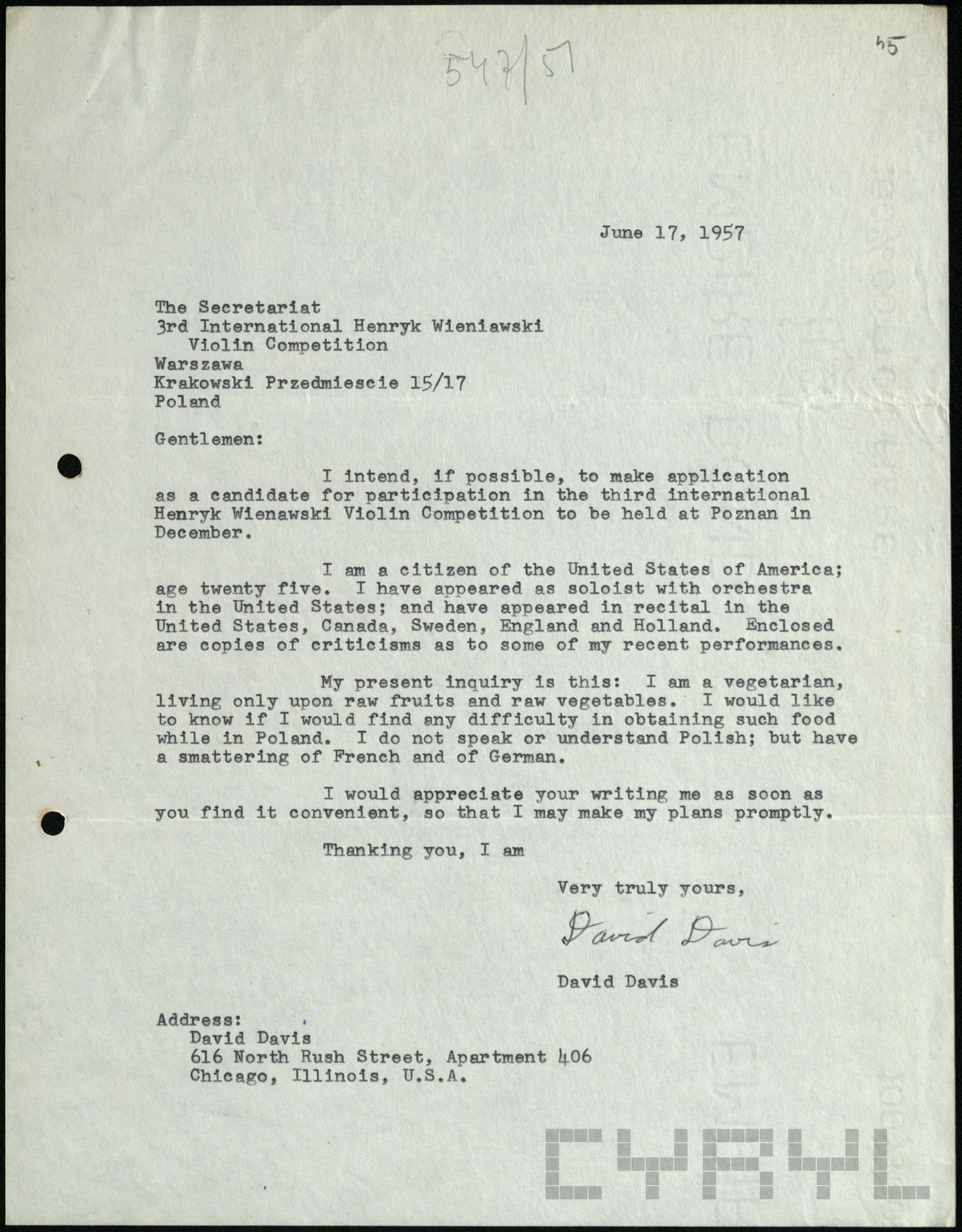 547/57

45

June 17, 1957

The Secretariat
3rd International Henryk Wieniawski Violin Competition
Warszawa
Krakowski Przedmiescie 15/17
Poland

Gentlemen:

I intend, if possible, to make application as a candidate for participation in the third international Henryk Wienawski Violin Competition to be held at Poznan in December.

I am a citizen of the United States of America; age twenty five. I have appeared as soloist with orchestra in the United States; and have appeared in recital in the United States, Canada, Sweden, England and Holland. Enclosed are copies of criticisms as to some of my recent performances.

My present inquiry is this: I am a vegetarian, living only upon raw fruits and raw vegetables. I would like to know if I would find any difficulty in obtaining such food while in Poland. I do not speak or understand Polish; but have a smattering of French and of German.

I would appreciate your writing me as soon as you find it convenient, so that I may make my plans promptly.

Thanking you, I am

Very truly yours,

David Davis

David Davis

Address:
David Davis
616 North Rush Street, Apartment 406
Chicago, Illinois, U.S.A.

CYRYL